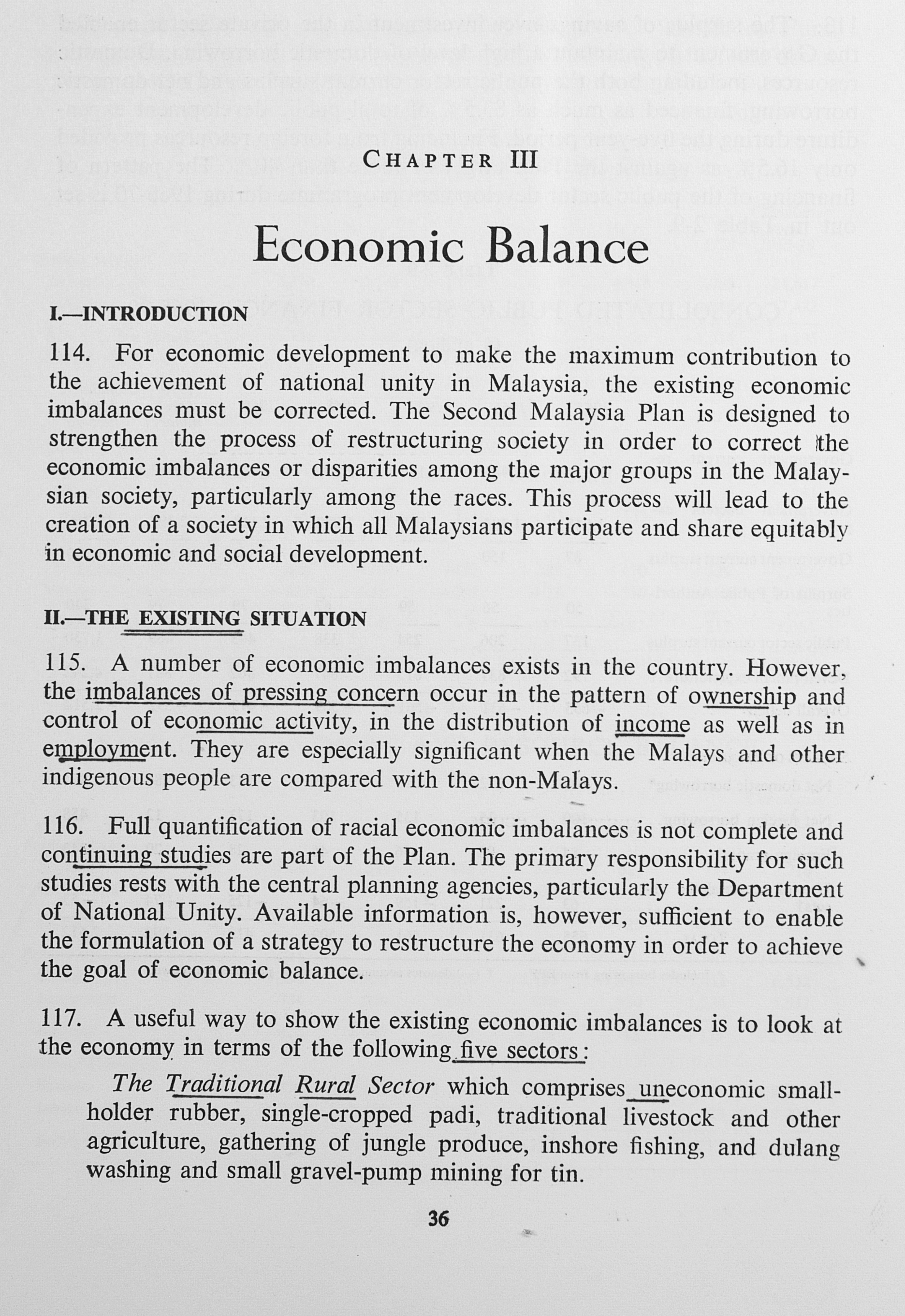 CHAPTER III

Economic Balance

I.—INTRODUCTION

114. For economic development to make the maximum contribution to the achievement of national unity in Malaysia, the existing economic imbalances must be corrected. The Second Malaysia Plan is designed to strengthen the process of restructuring society in order to correct the economic imbalances or disparities among the major groups in the Malaysian society, particularly among the races. This process will lead to the creation of a society in which all Malaysians participate and share equitably in economic and social development.

II.—THE EXISTING SITUATION

115. A number of economic imbalances exists in the country. However, the imbalances of pressing concern occur in the pattern of ownership and control of economic activity, in the distribution of income as well as in employment. They are especially significant when the Malays and other indigenous people are compared with the non-Malays.

116. Full quantification of racial economic imbalances is not complete and continuing studies are part of the Plan. The primary responsibility for such studies rests with the central planning agencies, particularly the Department of National Unity. Available information is, however, sufficient to enable the formulation of a strategy to restructure the economy in order to achieve the goal of economic balance.

117. A useful way to show the existing economic imbalances is to look at the economy in terms of the following five sectors:

The Traditional Rural Sector which comprises uneconomic smallholder rubber, single-cropped padi, traditional livestock and other agriculture, gathering of jungle produce, inshore fishing, and dulang washing and small gravel-pump mining for tin.

36